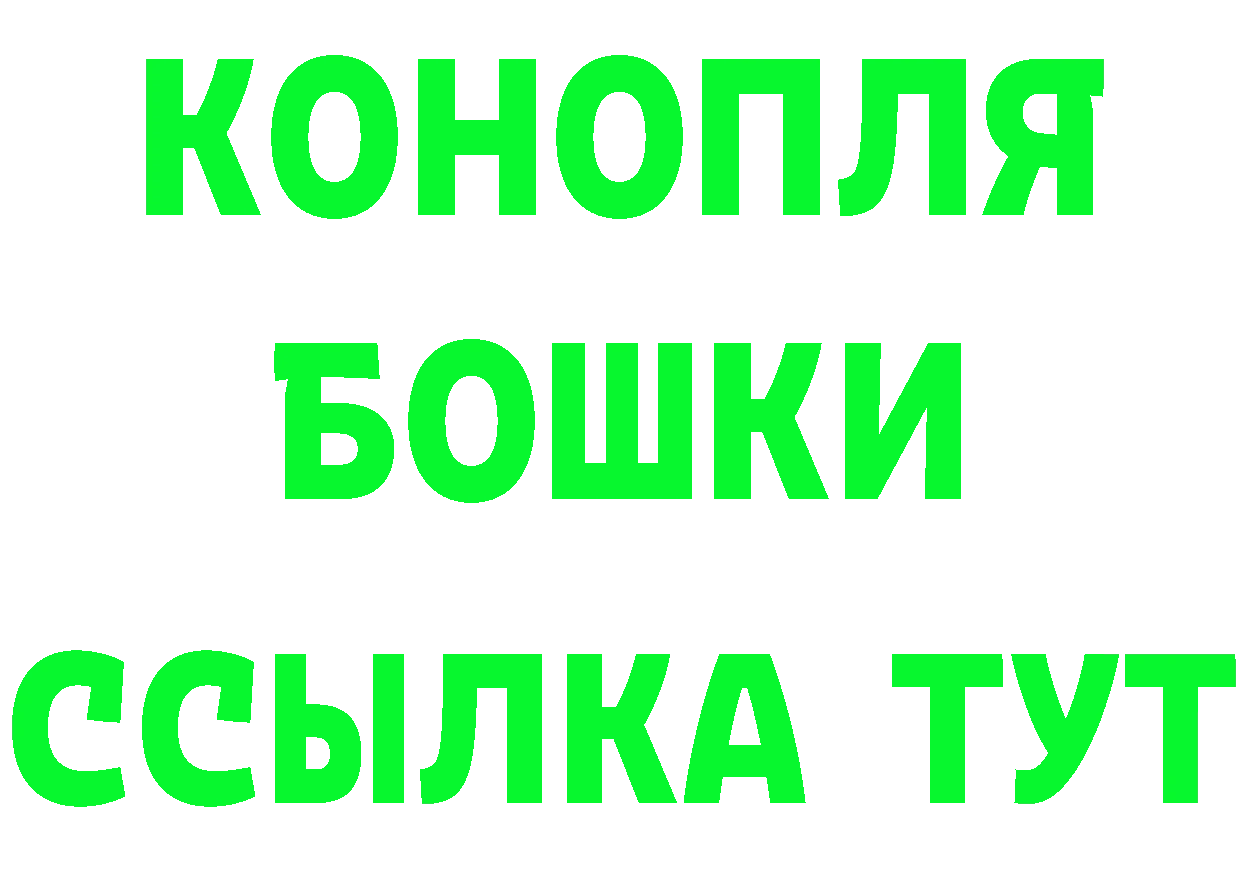 КОНОПЛЯ
БОШКИ
ССЫЛКА ТУТ